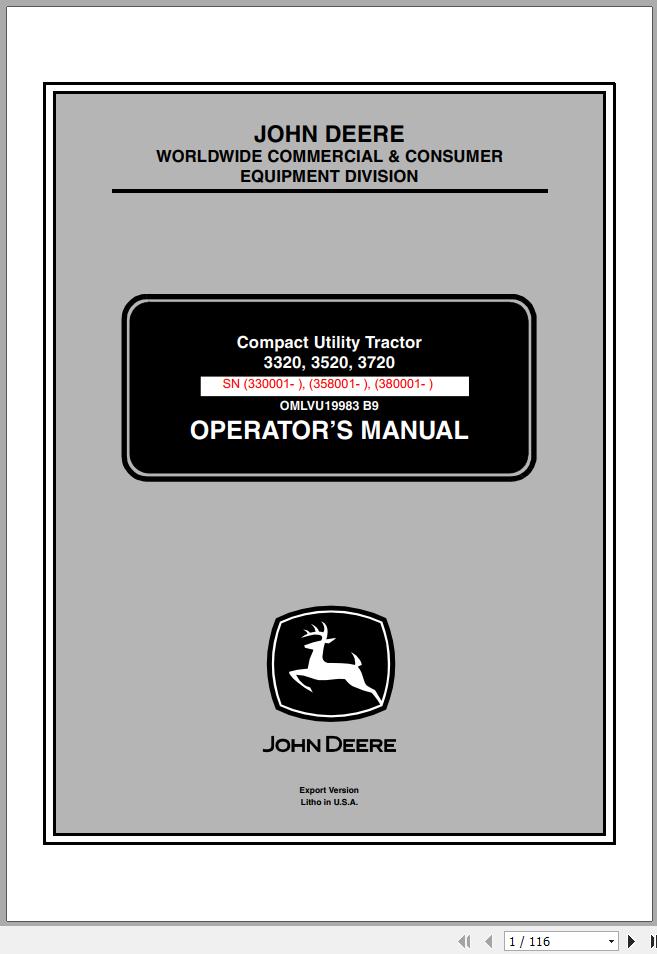 JOHN DEERE
WORLDWIDE COMMERCIAL & CONSUMER EQUIPMENT DIVISION

Compact Utility Tractor
3320, 3520, 3720
SN (330001- ), (358001- ), (380001- )
OMLVU19983 B9
OPERATOR'S MANUAL

JOHN DEERE

Export Version
Litho in U.S.A.

1 / 116